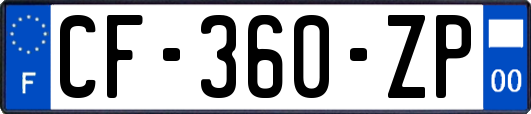 F
CF-360-ZP
00